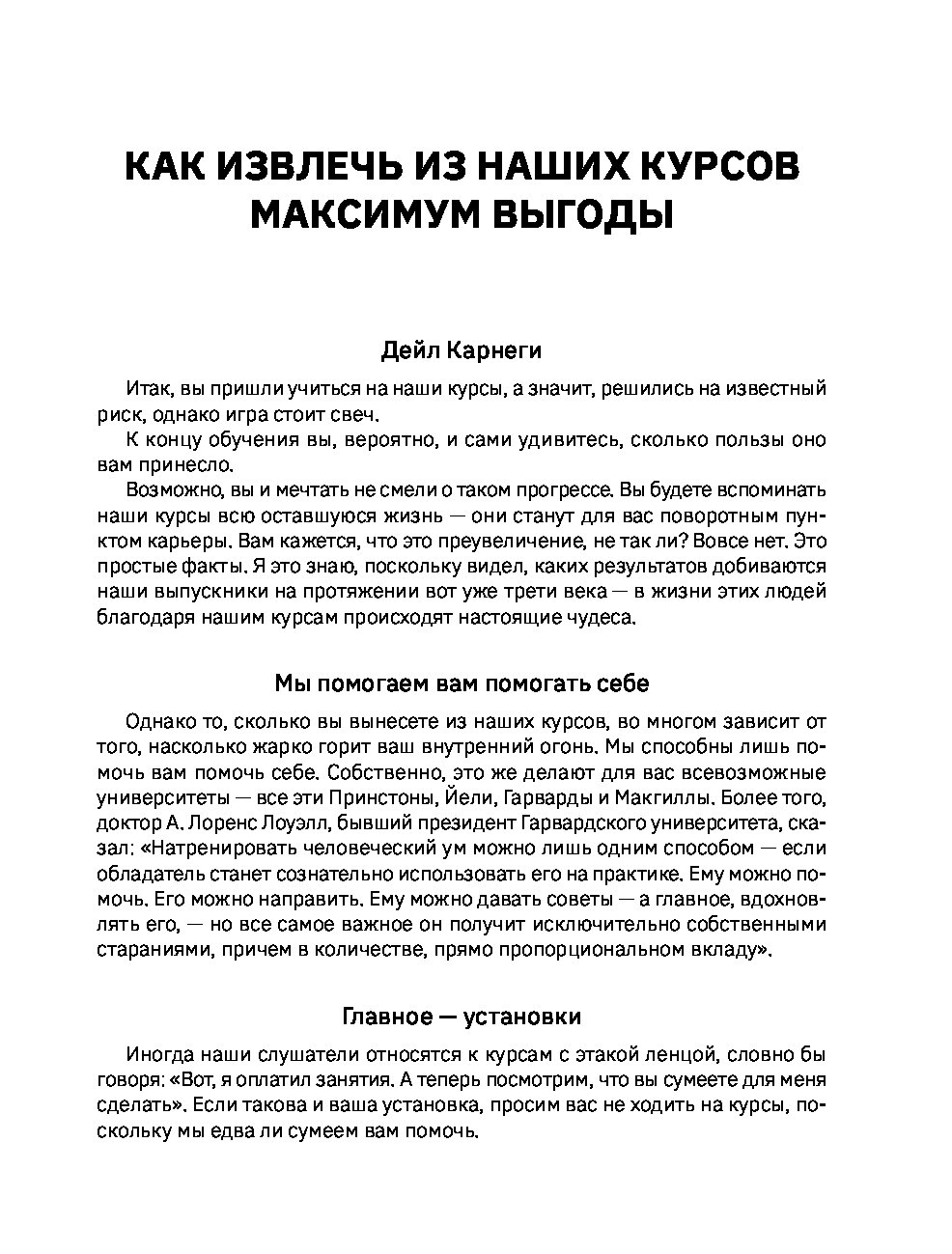 КАК ИЗВЛЕЧЬ ИЗ НАШИХ КУРСОВ МАКСИМУМ ВЫГОДЫ

Дейл Карнеги

Итак, вы пришли учиться на наши курсы, а значит, решились на известный риск, однако игра стоит свеч.

К концу обучения вы, вероятно, и сами удивитесь, сколько пользы оно вам принесло.

Возможно, вы и мечтать не смели о таком прогрессе. Вы будете вспоминать наши курсы всю оставшуюся жизнь — они станут для вас поворотным пунктом карьеры. Вам кажется, что это преувеличение, не так ли? Вовсе нет. Это простые факты. Я это знаю, поскольку видел, каких результатов добиваются наши выпускники на протяжении вот уже трети века — в жизни этих людей благодаря нашим курсам происходят настоящие чудеса.

Мы помогаем вам помогать себе

Однако то, сколько вы вынесете из наших курсов, во многом зависит от того, насколько жарко горит ваш внутренний огонь. Мы способны лишь помочь вам помочь себе. Собственно, это же делают для вас всевозможные университеты — все эти Принстоны, Йели, Гарварды и Макгиллы. Более того, доктор А. Лоренс Лоуэлл, бывший президент Гарвардского университета, сказал: «Натренировать человеческий ум можно лишь одним способом — если обладатель станет сознательно использовать его на практике. Ему можно помочь. Его можно направить. Ему можно давать советы — а главное, вдохновлять его, — но все самое важное он получит исключительно собственными стараниями, причем в количестве, прямо пропорциональном вкладу».

Главное — установки

Иногда наши слушатели относятся к курсам с этакой ленцой, словно бы говоря: «Вот, я оплатил занятия. А теперь посмотрим, что вы сумеете для меня сделать». Если такова и ваша установка, просим вас не ходить на курсы, поскольку мы едва ли сумеем вам помочь.